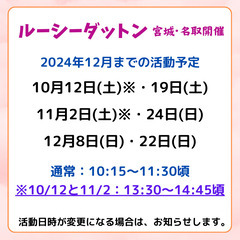 ルーシーダットン 宮城・名取開催

2024年12月までの活動予定

10月12日(土)※・19日(土)

11月2日(土)※・24日(日)

12月8日(日)・22日(日)

通常：10:15～11:30頃

※10/12と11/2：13:30～14:45頃

活動日時が変更になる場合は、お知らせします。